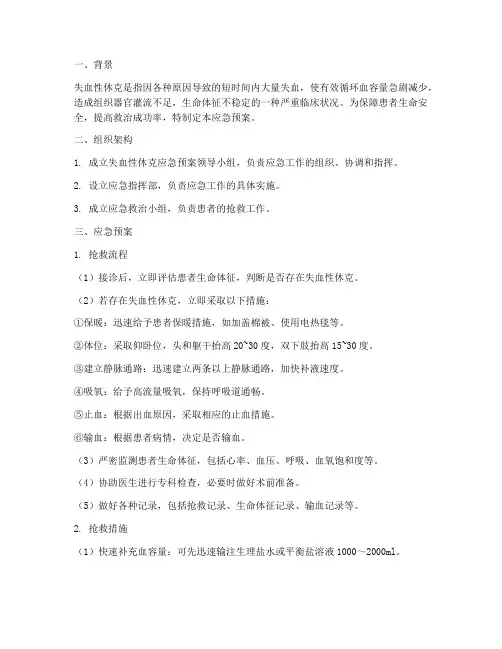 一、背景

失血性休克是指因各种原因导致的短时间内大量失血，使有效循环血容量急剧减少，造成组织器官灌流不足，生命体征不稳定的一种严重临床状况。为保障患者生命安全，提高救治成功率，特制定本应急预案。

二、组织架构

1. 成立失血性休克应急预案领导小组，负责应急工作的组织、协调和指挥。

2. 设立应急指挥部，负责应急工作的具体实施。

3. 成立应急救治小组，负责患者的抢救工作。

三、应急预案

1. 抢救流程

（1）接诊后，立即评估患者生命体征，判断是否存在失血性休克。

（2）若存在失血性休克，立即采取以下措施：

①保暖：迅速给予患者保暖措施，如加盖棉被、使用电热毯等。

②体位：采取仰卧位，头和躯干抬高 20~30 度，双下肢抬高 15~30 度。

③建立静脉通路：迅速建立两条以上静脉通路，加快补液速度。

④吸氧：给予高流量吸氧，保持呼吸道通畅。

⑤止血：根据出血原因，采取相应的止血措施。

⑥输血：根据患者病情，决定是否输血。

（3）严密监测患者生命体征，包括心率、血压、呼吸、血氧饱和度等。

（4）协助医生进行专科检查，必要时做好术前准备。

（5）做好各种记录，包括抢救记录、生命体征记录、输血记录等。

2. 抢救措施

（1）快速补充血容量：可先迅速输注生理盐水或平衡盐溶液 1000～2000ml。